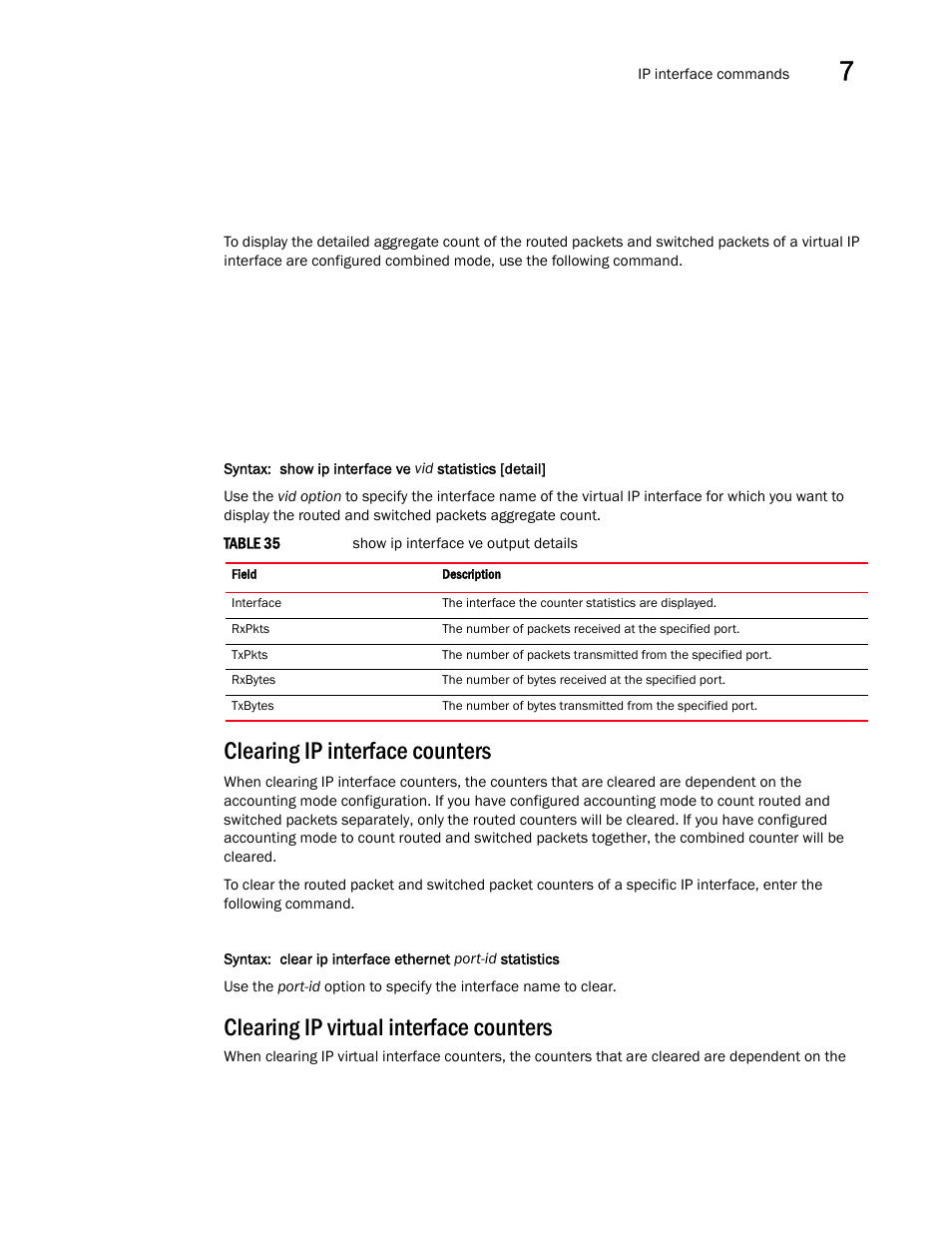 IP interface commands 7

To display the detailed aggregate count of the routed packets and switched packets of a virtual IP interface are configured combined mode, use the following command.

Syntax: show ip interface ve vid statistics [detail]

Use the vid option to specify the interface name of the virtual IP interface for which you want to display the routed and switched packets aggregate count.

TABLE 35 show ip interface ve output details

| Field | Description |
|---|---|
| Interface | The interface the counter statistics are displayed. |
| RxPkts | The number of packets received at the specified port. |
| TxPkts | The number of packets transmitted from the specified port. |
| RxBytes | The number of bytes received at the specified port. |
| TxBytes | The number of bytes transmitted from the specified port. |

Clearing IP interface counters

When clearing IP interface counters, the counters that are cleared are dependent on the accounting mode configuration. If you have configured accounting mode to count routed and switched packets separately, only the routed counters will be cleared. If you have configured accounting mode to count routed and switched packets together, the combined counter will be cleared.

To clear the routed packet and switched packet counters of a specific IP interface, enter the following command.

Syntax: clear ip interface ethernet port-id statistics

Use the port-id option to specify the interface name to clear.

Clearing IP virtual interface counters

When clearing IP virtual interface counters, the counters that are cleared are dependent on the